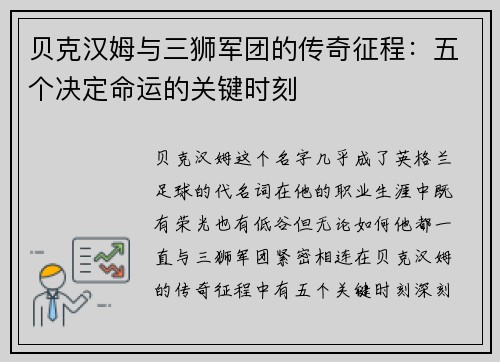 贝克汉姆与三狮军团的传奇征程：五个决定命运的关键时刻

贝克汉姆这个名字几乎成了英格兰足球的代名词在他的职业生涯中既有荣光也有低谷但无论如何他都一直与三狮军团紧密相连在贝克汉姆的传奇征程中有五个关键时刻深刻